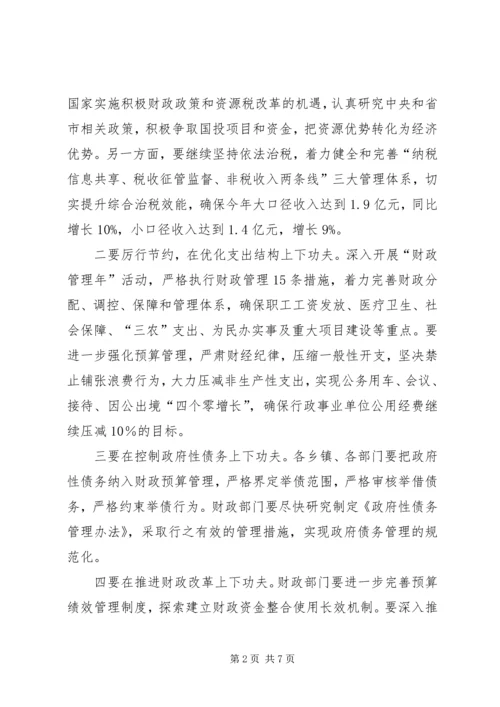 国家实施积极财政政策和资源税改革的机遇，认真研究中央和省市相关政策，积极争取国投项目和资金，把资源优势转化为经济优势。另一方面，要继续坚持依法治税，着力健全和完善“纳税信息共享、税收征管监督、非税收入两条线”三大管理体系，切实提升综合治税效能，确保今年大口径收入达到1.9亿元，同比增长10%，小口径收入达到1.4亿元，增长9%。

二要厉行节约，在优化支出结构上下功夫。深入开展“财政管理年”活动，严格执行财政管理15条措施，着力完善财政分配、调控、保障和管理体系，确保职工工资发放、医疗卫生、社会保障、“三农”支出、为民办实事及重大项目建设等重点。要进一步强化预算管理，严肃财经纪律，压缩一般性开支，坚决禁止铺张浪费行为，大力压减非生产性支出，实现公务用车、会议、接待、因公出境“四个零增长”，确保行政事业单位公用经费继续压减10%的目标。

三要在控制政府性债务上下功夫。各乡镇、各部门要把政府性债务纳入财政预算管理，严格界定举债范围，严格审核举借债务，严格约束举债行为。财政部门要尽快研究制定《政府性债务管理办法》，采取行之有效的管理措施，实现政府债务管理的规范化。

四要在推进财政改革上下功夫。财政部门要进一步完善预算绩效管理制度，探索建立财政资金整合使用长效机制。要深入推

第2页 共7页